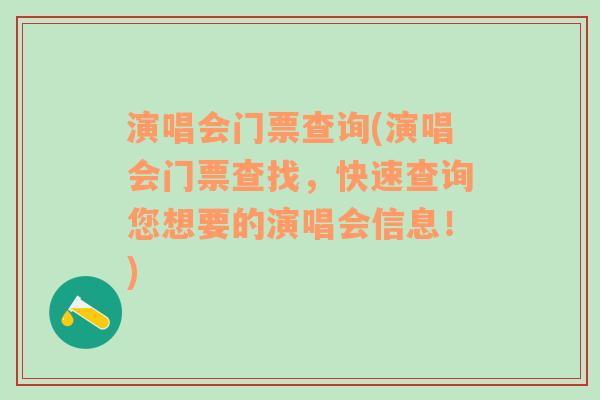 演唱会门票查询(演唱会门票查找，快速查询您想要的演唱会信息！)